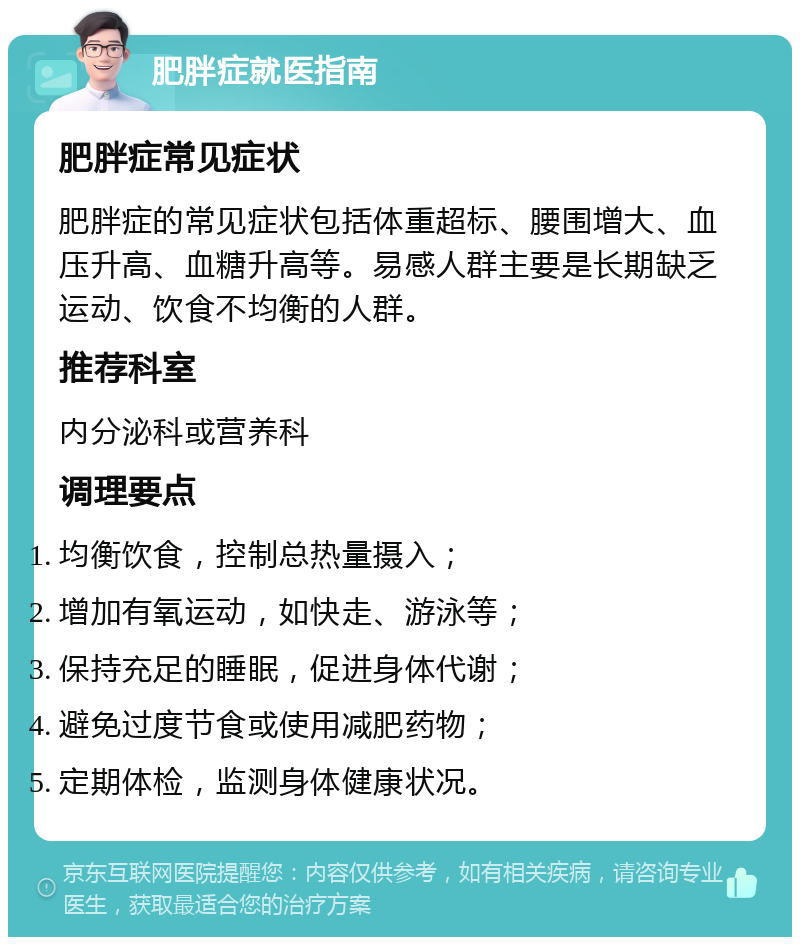 肥胖症就医指南

肥胖症常见症状

肥胖症的常见症状包括体重超标、腰围增大、血压升高、血糖升高等。易感人群主要是长期缺乏运动、饮食不均衡的人群。

推荐科室

内分泌科或营养科

调理要点

1. 均衡饮食，控制总热量摄入；
2. 增加有氧运动，如快走、游泳等；
3. 保持充足的睡眠，促进身体代谢；
4. 避免过度节食或使用减肥药物；
5. 定期体检，监测身体健康状况。

京东互联网医院提醒您：内容仅供参考，如有相关疾病，请咨询专业医生，获取最适合您的治疗方案